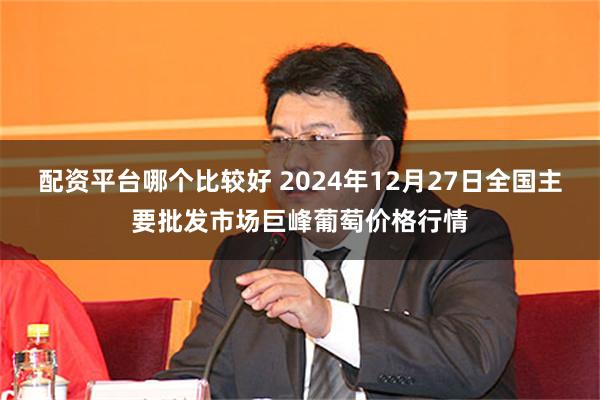 配资平台哪个比较好 2024年12月27日全国主要批发市场巨峰葡萄价格行情